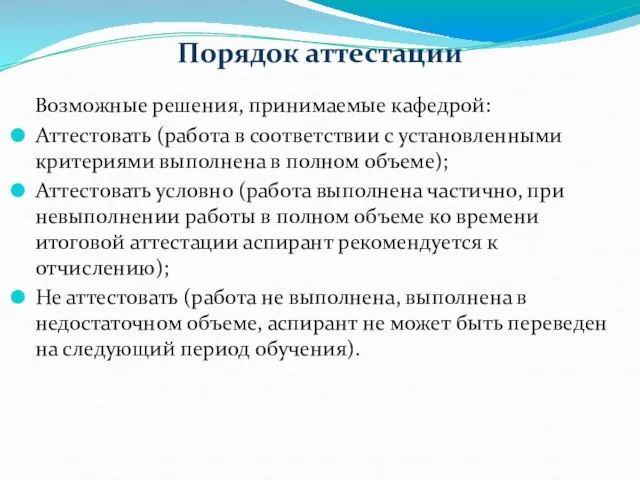 Порядок аттестации

Возможные решения, принимаемые кафедрой:

Аттестовать (работа в соответствии с установленными критериями выполнена в полном объеме);

Аттестовать условно (работа выполнена частично, при невыполнении работы в полном объеме ко времени итоговой аттестации аспирант рекомендуется к отчислению);

Не аттестовать (работа не выполнена, выполнена в недостаточном объеме, аспирант не может быть переведен на следующий период обучения).